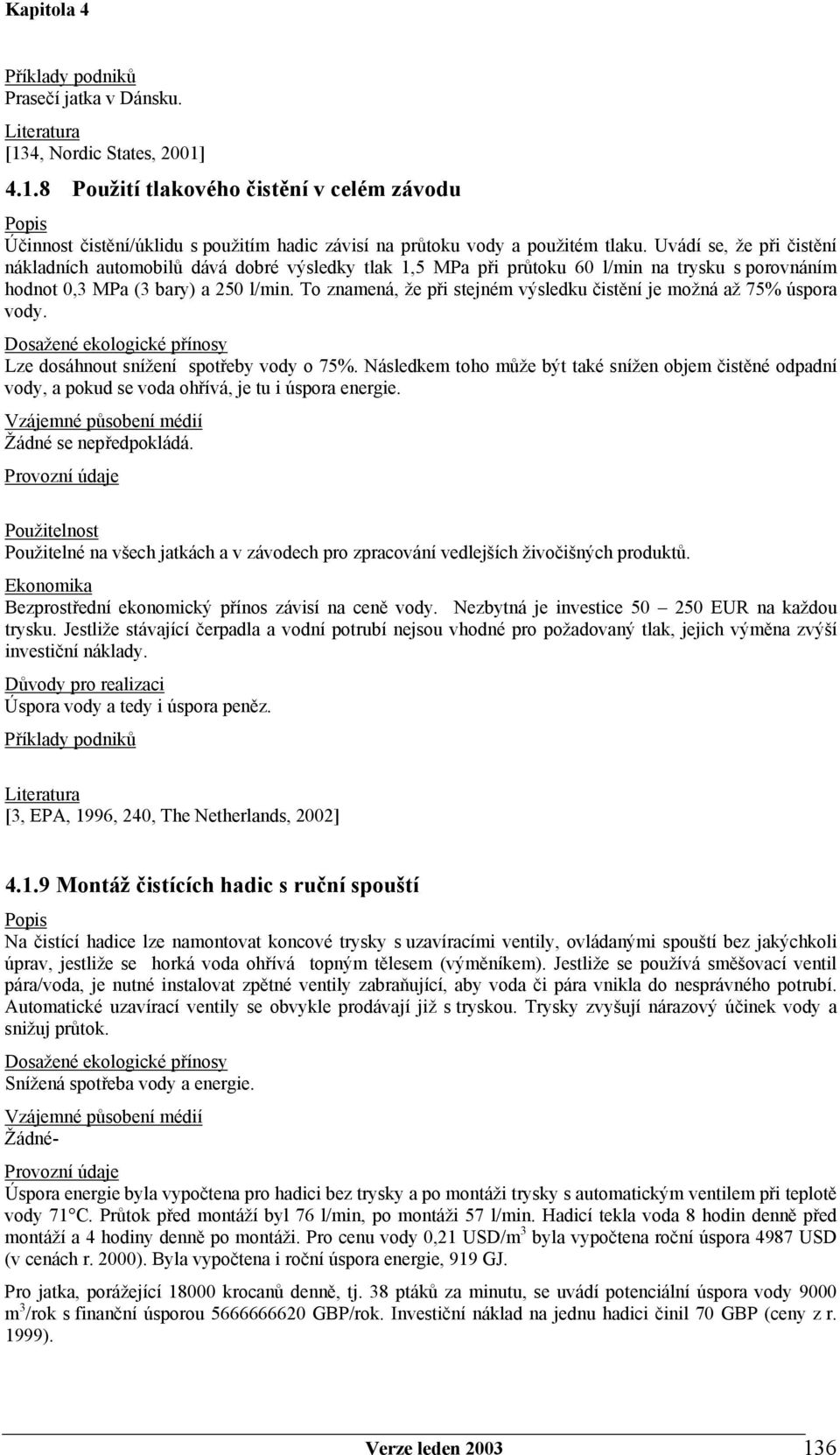 Kapitola 4

Příklady podniků
Prasečí jatka v Dánsku.

Literatura
[134, Nordic States, 2001]

4.1.8 Použití tlakového čistění v celém závodu

Popis
Účinnost čistění/úklidu s použitím hadic závisí na průtoku vody a použitém tlaku. Uvádí se, že při čistění nákladních automobilů dává dobré výsledky tlak 1,5 MPa při průtoku 60 l/min na trysku s porovnáním hodnot 0,3 MPa (3 bary) a 250 l/min. To znamená, že při stejném výsledku čistění je možná až 75% úspora vody.

Dosažené ekologické přínosy
Lze dosáhnout snížení spotřeby vody o 75%. Následkem toho může být také snížen objem čistěné odpadní vody, a pokud se voda ohřívá, je tu i úspora energie.

Vzájemné působení médií
Žádné se nepředpokládá.

Provozní údaje

Použitelnost
Použitelné na všech jatkách a v závodech pro zpracování vedlejších živočišných produktů.

Ekonomika
Bezprostřední ekonomický přínos závisí na ceně vody. Nezbytná je investice 50 – 250 EUR na každou trysku. Jestliže stávající čerpadla a vodní potrubí nejsou vhodné pro požadovaný tlak, jejich výměna zvýší investiční náklady.

Důvody pro realizaci
Úspora vody a tedy i úspora peněz.

Příklady podniků

Literatura
[3, EPA, 1996, 240, The Netherlands, 2002]

4.1.9 Montáž čistících hadic s ruční spouští

Popis
Na čistící hadice lze namontovat koncové trysky s uzavíracími ventily, ovládanými spouští bez jakýchkoli úprav, jestliže se horká voda ohřívá topným tělesem (výměníkem). Jestliže se používá směšovací ventil pára/voda, je nutné instalovat zpětné ventily zabraňující, aby voda či pára vnikla do nesprávného potrubí. Automatické uzavírací ventily se obvykle prodávají již s tryskou. Trysky zvyšují nárazový účinek vody a snižuj průtok.

Dosažené ekologické přínosy
Snížená spotřeba vody a energie.

Vzájemné působení médií
Žádné-

Provozní údaje
Úspora energie byla vypočtena pro hadici bez trysky a po montáži trysky s automatickým ventilem při teplotě vody 71°C. Průtok před montáží byl 76 l/min, po montáži 57 l/min. Hadicí tekla voda 8 hodin denně před montáží a 4 hodiny denně po montáži. Pro cenu vody 0,21 USD/m$^3$ byla vypočtena roční úspora 4987 USD (v cenách r. 2000). Byla vypočtena i roční úspora energie, 919 GJ.

Pro jatka, porážející 18000 krocanů denně, tj. 38 ptáků za minutu, se uvádí potenciální úspora vody 9000 m$^3$/rok s finanční úsporou 5666666620 GBP/rok. Investiční náklad na jednu hadici činil 70 GBP (ceny z r. 1999).

Verze leden 2003 136